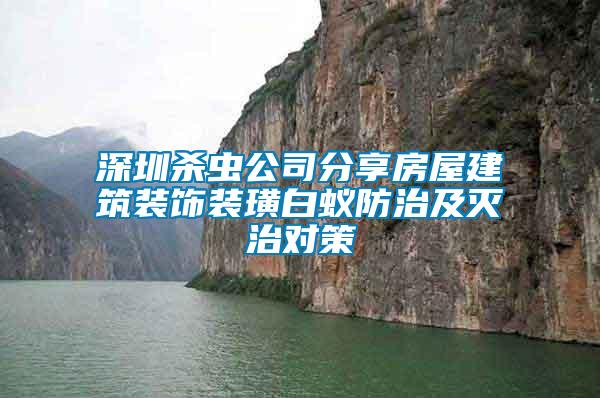 深圳杀虫公司分享房屋建筑装饰装璜白蚁防治及灭治对策